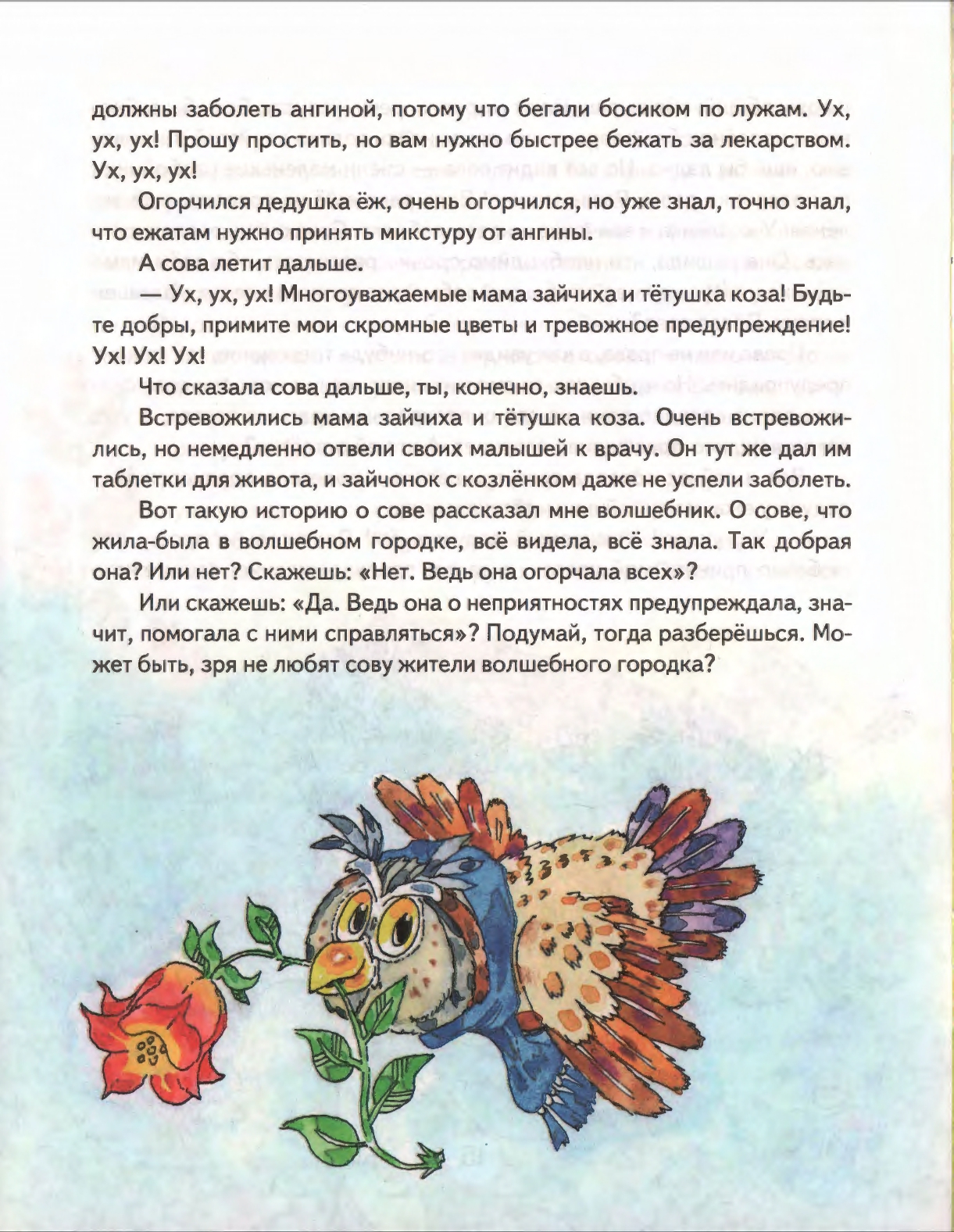 должны заболеть ангиной, потому что бегали босиком по лужам. Ух, ух, ух! Прошу простить, но вам нужно быстрее бежать за лекарством. Ух, ух, ух!

Огорчился дедушка ёж, очень огорчился, но уже знал, точно знал, что ежатам нужно принять микстуру от ангины.

А сова летит дальше.

— Ух, ух, ух! Многоуважаемые мама зайчиха и тётушка коза! Будьте добры, примите мои скромные цветы и тревожное предупреждение! Ух! Ух! Ух!

Что сказала сова дальше, ты, конечно, знаешь.

Встревожились мама зайчиха и тётушка коза. Очень встревожились, но немедленно отвели своих малышей к врачу. Он тут же дал им таблетки для живота, и зайчонок с козлёнком даже не успели заболеть.

Вот такую историю о сове рассказал мне волшебник. О сове, что жила-была в волшебном городке, всё видела, всё знала. Так добрая она? Или нет? Скажешь: «Нет. Ведь она огорчала всех»?

Или скажешь: «Да. Ведь она о неприятностях предупреждала, значит, помогала с ними справляться»? Подумай, тогда разберёшься. Может быть, зря не любят сову жители волшебного городка?